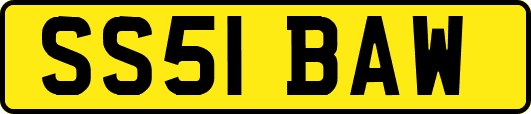 SS51 BAW